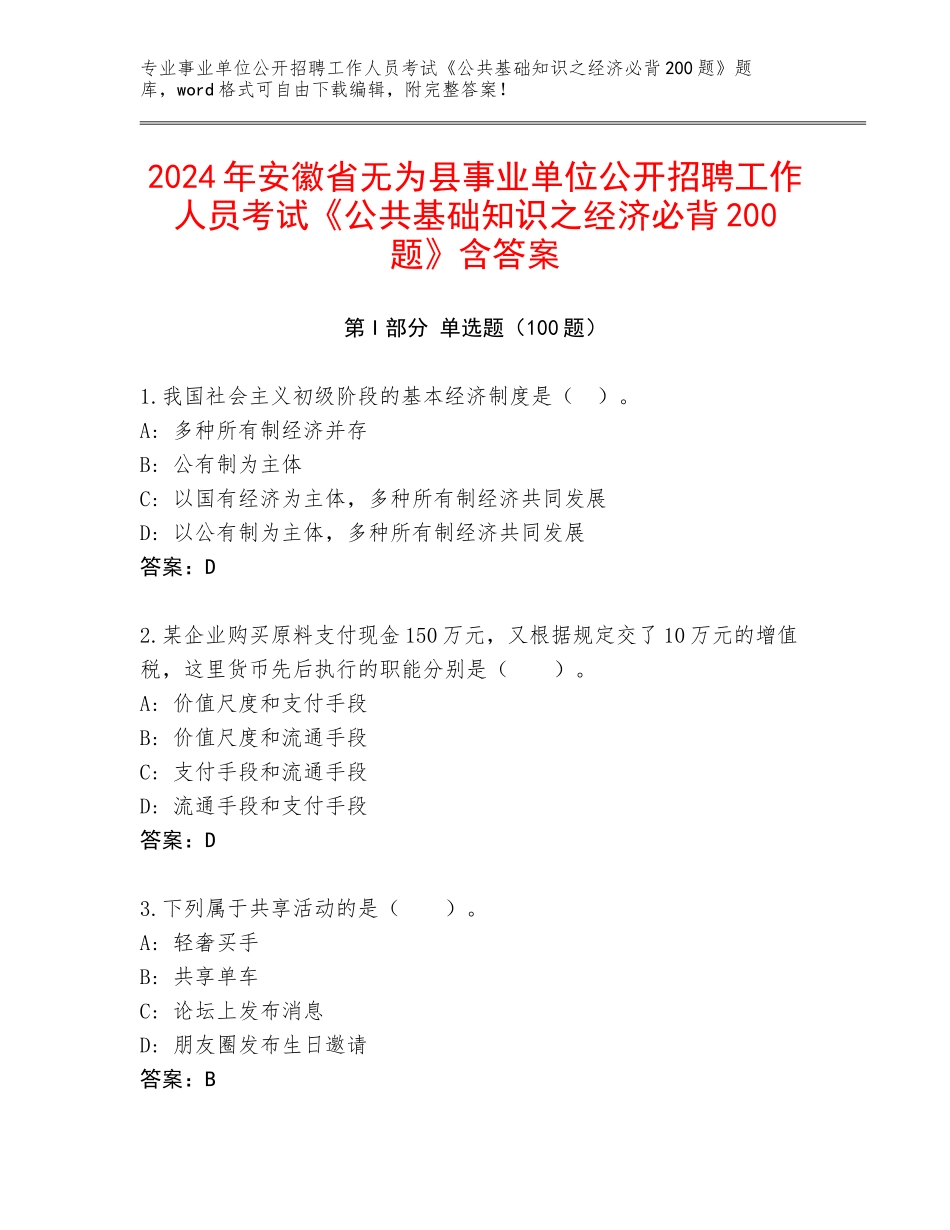 专业事业单位公开招聘工作人员考试《公共基础知识之经济必背200题》题库，word格式可自由下载编辑，附完整答案！

2024年安徽省无为县事业单位公开招聘工作人员考试《公共基础知识之经济必背200题》含答案

第I部分 单选题（100题）

1.我国社会主义初级阶段的基本经济制度是（ ）。
A：多种所有制经济并存
B：公有制为主体
C：以国有经济为主体，多种所有制经济共同发展
D：以公有制为主体，多种所有制经济共同发展
答案：D

2.某企业购买原料支付现金150万元，又根据规定交了10万元的增值税，这里货币先后执行的职能分别是（ ）。
A：价值尺度和支付手段
B：价值尺度和流通手段
C：支付手段和流通手段
D：流通手段和支付手段
答案：D

3.下列属于共享活动的是（ ）。
A：轻奢买手
B：共享单车
C：论坛上发布消息
D：朋友圈发布生日邀请
答案：B